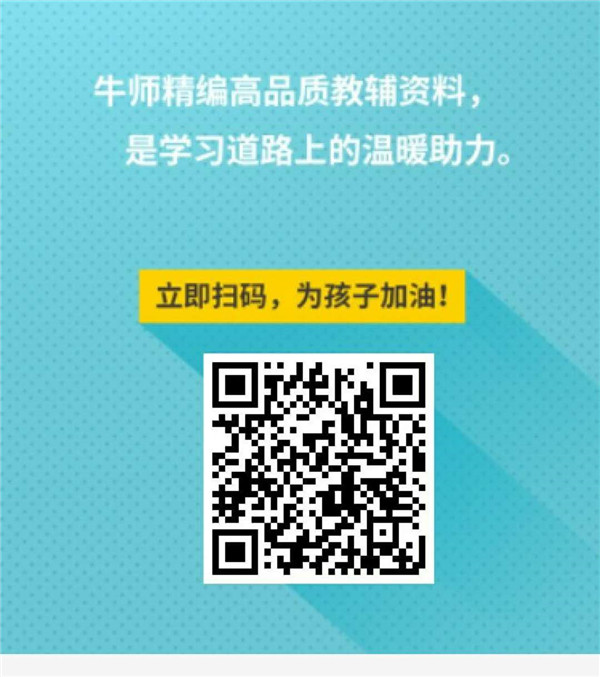 牛师精编高品质教辅资料，
是学习道路上的温暖助力。

立即扫码，为孩子加油！